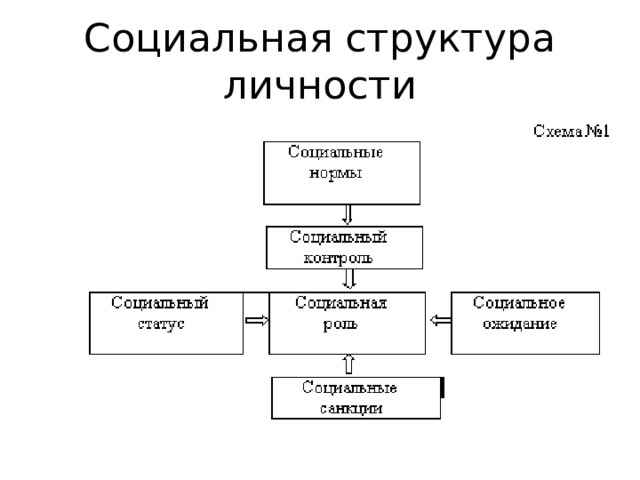 Социальная структура личности

Схема №1

Социальные нормы

Социальный контроль

Социальный статус

Социальная роль

Социальное ожидание

Социальные санкции